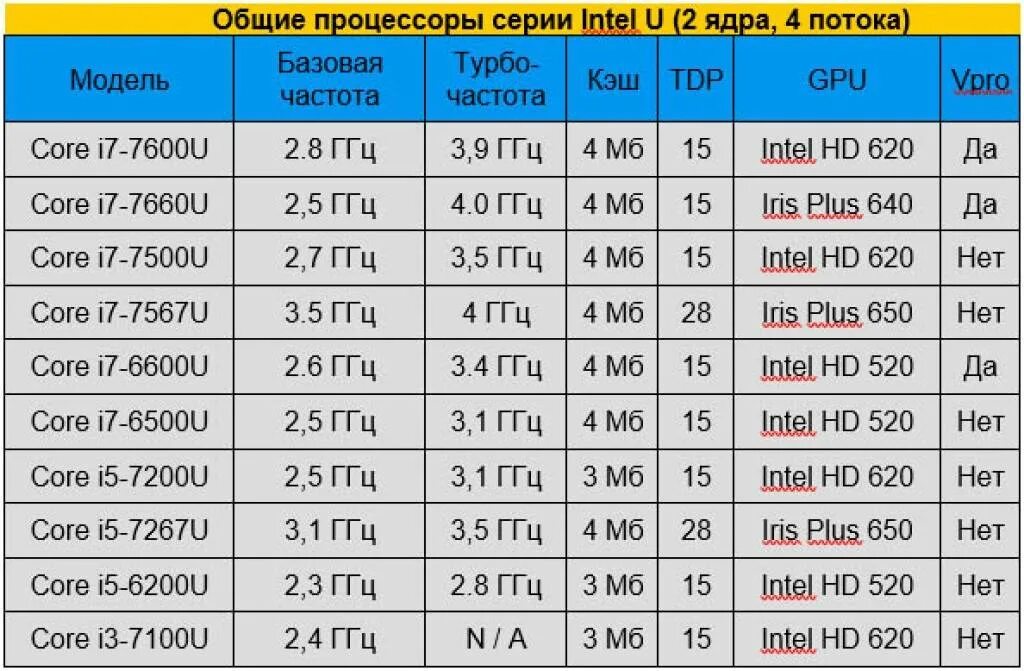 Общие процессоры серии Intel U (2 ядра, 4 потока)

| Модель | Базовая частота | Турбо-частота | Кэш | TDP | GPU | Vpro |
|---|---|---|---|---|---|---|
| Core i7-7600U | 2.8 ГГц | 3,9 ГГц | 4 Мб | 15 | Intel HD 620 | Да |
| Core i7-7660U | 2,5 ГГц | 4.0 ГГц | 4 Мб | 15 | Iris Plus 640 | Да |
| Core i7-7500U | 2,7 ГГц | 3,5 ГГц | 4 Мб | 15 | Intel HD 620 | Нет |
| Core i7-7567U | 3.5 ГГц | 4 ГГц | 4 Мб | 28 | Iris Plus 650 | Нет |
| Core i7-6600U | 2.6 ГГц | 3.4 ГГц | 4 Мб | 15 | Intel HD 520 | Да |
| Core i7-6500U | 2,5 ГГц | 3,1 ГГц | 4 Мб | 15 | Intel HD 520 | Нет |
| Core i5-7200U | 2,5 ГГц | 3,1 ГГц | 3 Мб | 15 | Intel HD 620 | Нет |
| Core i5-7267U | 3,1 ГГц | 3,5 ГГц | 4 Мб | 28 | Iris Plus 650 | Нет |
| Core i5-6200U | 2,3 ГГц | 2.8 ГГц | 3 Мб | 15 | Intel HD 520 | Нет |
| Core i3-7100U | 2,4 ГГц | N / A | 3 Мб | 15 | Intel HD 620 | Нет |